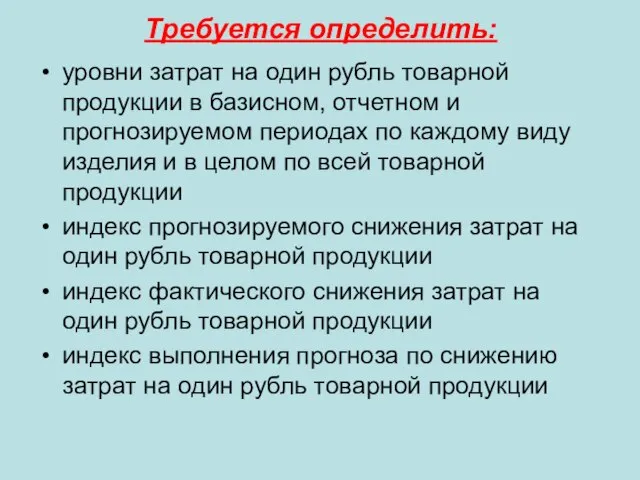 Требуется определить:

• уровни затрат на один рубль товарной продукции в базисном, отчетном и прогнозируемом периодах по каждому виду изделия и в целом по всей товарной продукции
• индекс прогнозируемого снижения затрат на один рубль товарной продукции
• индекс фактического снижения затрат на один рубль товарной продукции
• индекс выполнения прогноза по снижению затрат на один рубль товарной продукции